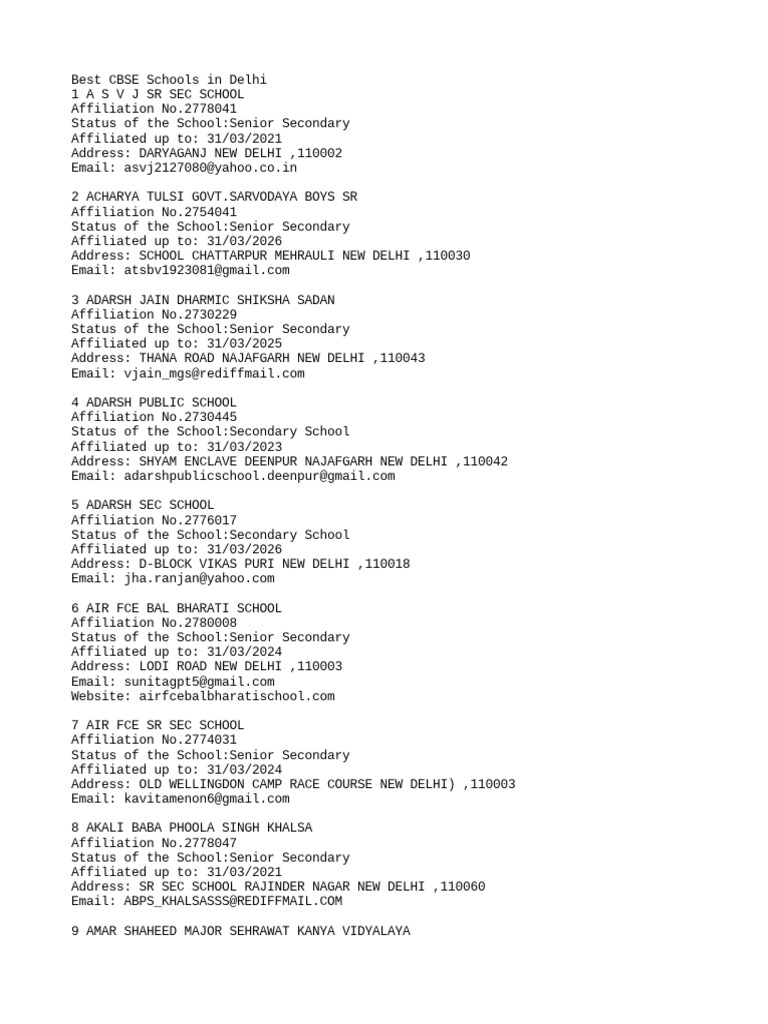 Best CBSE Schools in Delhi
1 A S V J SR SEC SCHOOL
Affiliation No.2778041
Status of the School:Senior Secondary
Affiliated up to: 31/03/2021
Address: DARYAGANJ NEW DELHI ,110002
Email: asvj2127080@yahoo.co.in

2 ACHARYA TULSI GOVT.SARVODAYA BOYS SR
Affiliation No.2754041
Status of the School:Senior Secondary
Affiliated up to: 31/03/2026
Address: SCHOOL CHATTARPUR MEHRAULI NEW DELHI ,110030
Email: atsbv1923081@gmail.com

3 ADARSH JAIN DHARMIC SHIKSHA SADAN
Affiliation No.2730229
Status of the School:Senior Secondary
Affiliated up to: 31/03/2025
Address: THANA ROAD NAJAFGARH NEW DELHI ,110043
Email: vjain_mgs@rediffmail.com

4 ADARSH PUBLIC SCHOOL
Affiliation No.2730445
Status of the School:Secondary School
Affiliated up to: 31/03/2023
Address: SHYAM ENCLAVE DEENPUR NAJAFGARH NEW DELHI ,110042
Email: adarshpublicschool.deenpur@gmail.com

5 ADARSH SEC SCHOOL
Affiliation No.2776017
Status of the School:Secondary School
Affiliated up to: 31/03/2026
Address: D-BLOCK VIKAS PURI NEW DELHI ,110018
Email: jha.ranjan@yahoo.com

6 AIR FCE BAL BHARATI SCHOOL
Affiliation No.2780008
Status of the School:Senior Secondary
Affiliated up to: 31/03/2024
Address: LODI ROAD NEW DELHI ,110003
Email: sunitagpt5@gmail.com
Website: airfcebalbharatischool.com

7 AIR FCE SR SEC SCHOOL
Affiliation No.2774031
Status of the School:Senior Secondary
Affiliated up to: 31/03/2024
Address: OLD WELLINGDON CAMP RACE COURSE NEW DELHI) ,110003
Email: kavitamenon6@gmail.com

8 AKALI BABA PHOOLA SINGH KHALSA
Affiliation No.2778047
Status of the School:Senior Secondary
Affiliated up to: 31/03/2021
Address: SR SEC SCHOOL RAJINDER NAGAR NEW DELHI ,110060
Email: ABPS_KHALSASSS@REDIFFMAIL.COM

9 AMAR SHAHEED MAJOR SEHRAWAT KANYA VIDYALAYA